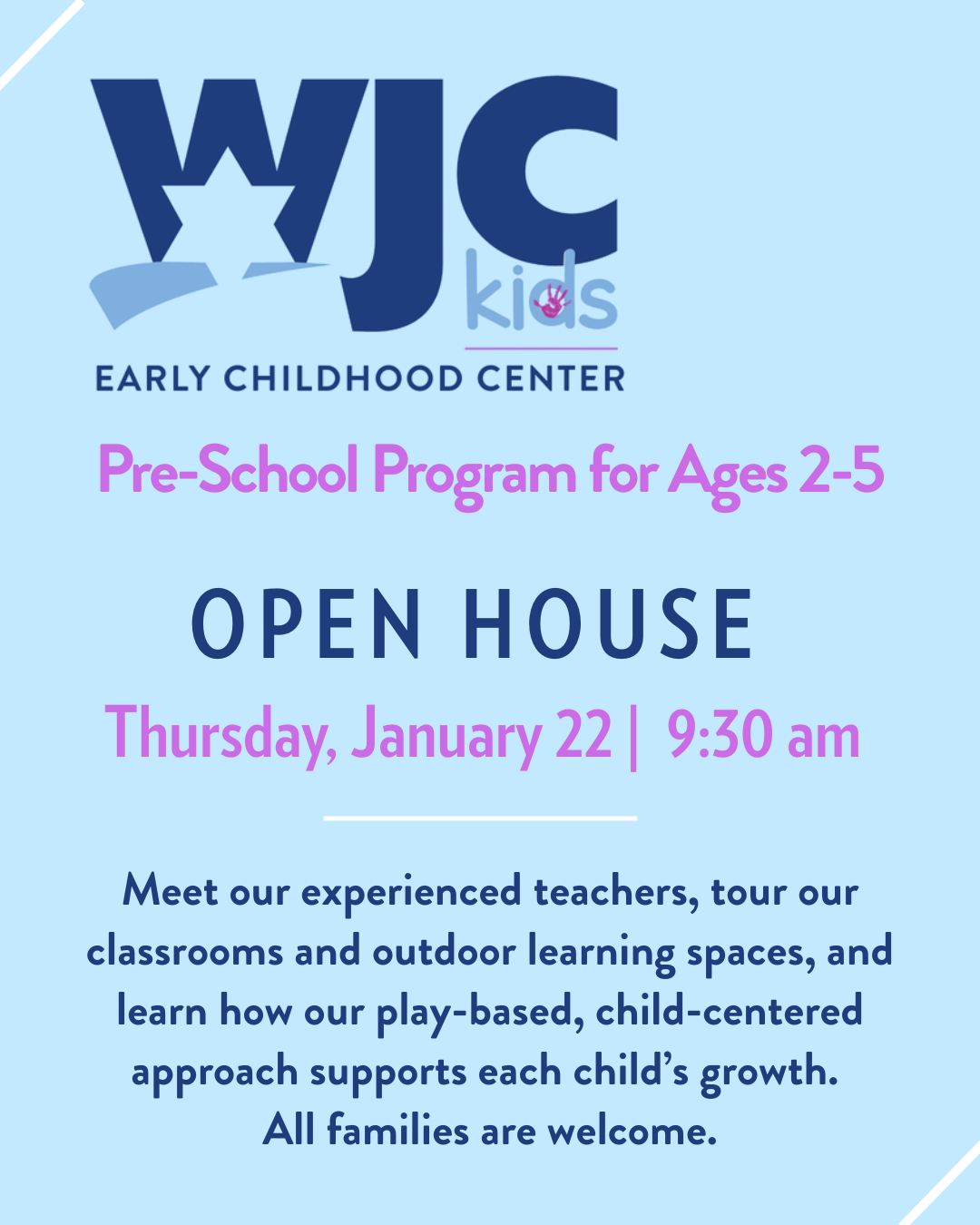 WJC
kids
EARLY CHILDHOOD CENTER

Pre-School Program for Ages 2-5

OPEN HOUSE

Thursday, January 22 | 9:30 am

Meet our experienced teachers, tour our classrooms and outdoor learning spaces, and learn how our play-based, child-centered approach supports each child's growth. All families are welcome.